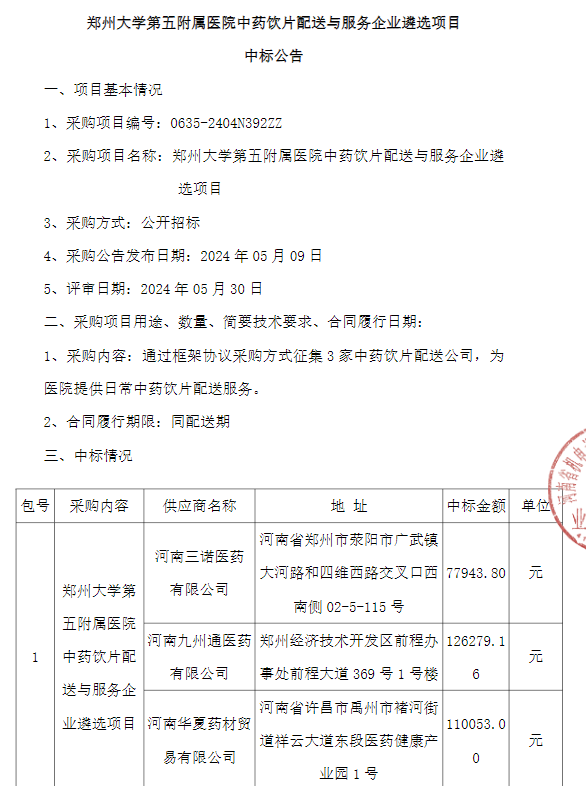 郑州大学第五附属医院中药饮片配送与服务企业遴选项目

中标公告

一、项目基本情况

1、采购项目编号：0635-2404N392ZZ

2、采购项目名称：郑州大学第五附属医院中药饮片配送与服务企业遴选项目

3、采购方式：公开招标

4、采购公告发布日期：2024 年 05 月 09 日

5、评审日期：2024 年 05 月 30 日

二、采购项目用途、数量、简要技术要求、合同履行日期：

1、采购内容：通过框架协议采购方式征集 3 家中药饮片配送公司，为医院提供日常中药饮片配送服务。

2、合同履行期限：同配送期

三、中标情况

| 包号 | 采购内容 | 供应商名称 | 地 址 | 中标金额 | 单位 |
|---|---|---|---|---|---|
| 1 | 郑州大学第五附属医院中药饮片配送与服务企业遴选项目 | 河南三诺医药有限公司 | 河南省郑州市荥阳市广武镇大河路和四维西路交叉口西南侧 02-5-115 号 | 77943.80 | 元 |
| | | 河南九州通医药有限公司 | 郑州经济技术开发区前程办事处前程大道 369 号 1 号楼 | 126279.16 | 元 |
| | | 河南华夏药材贸易有限公司 | 河南省许昌市禹州市褚河街道祥云大道东段医药健康产业园 1 号 | 110053.00 | 元 |